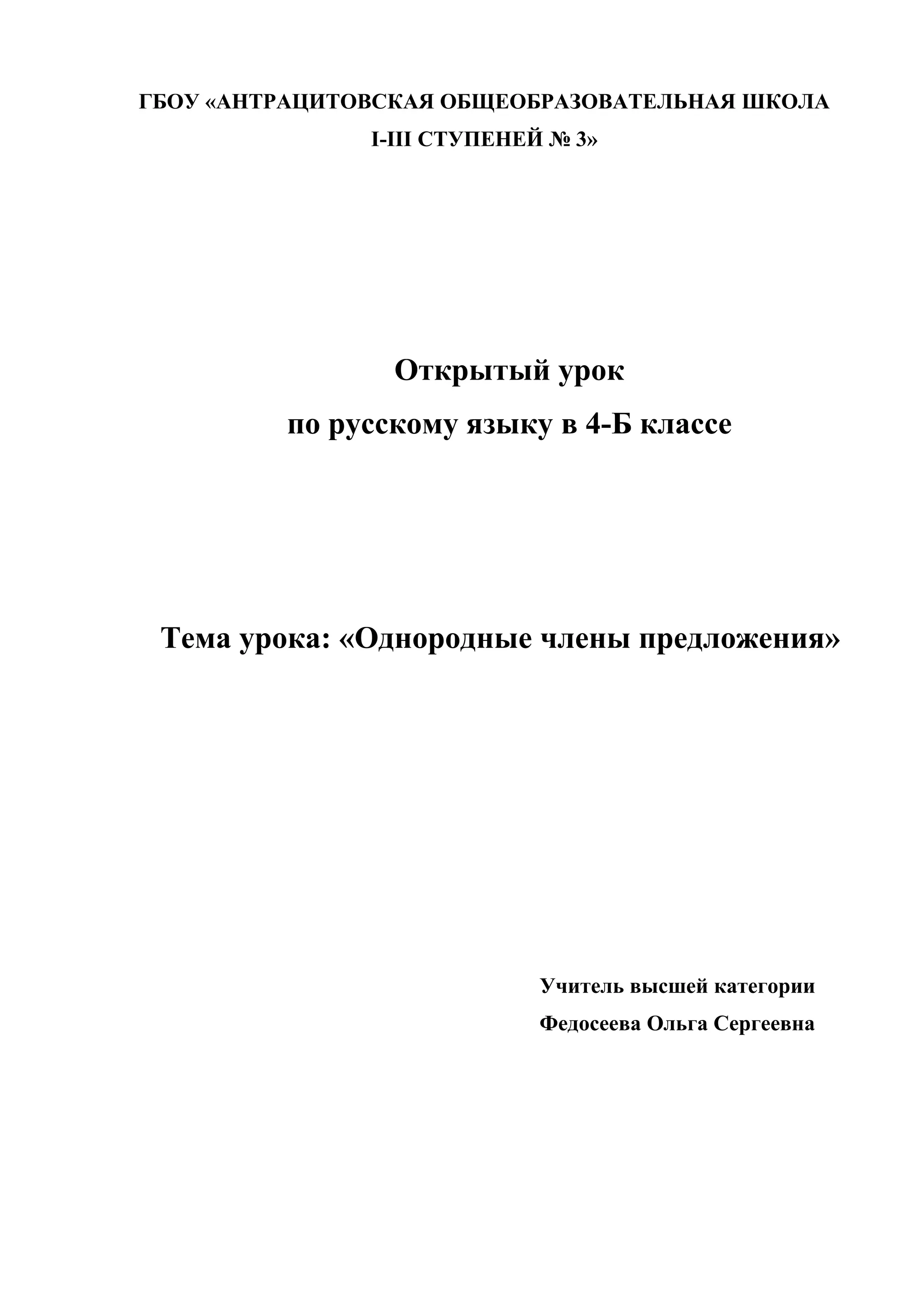 ГБОУ «АНТРАЦИТОВСКАЯ ОБЩЕОБРАЗОВАТЕЛЬНАЯ ШКОЛА I-III СТУПЕНЕЙ № 3»

Открытый урок
по русскому языку в 4-Б классе

Тема урока: «Однородные члены предложения»

Учитель высшей категории
Федосеева Ольга Сергеевна